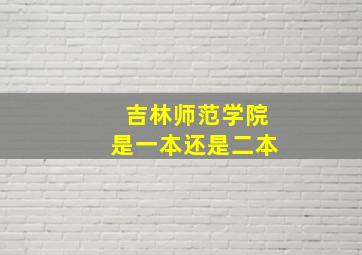 吉林师范学院
是一本还是二本